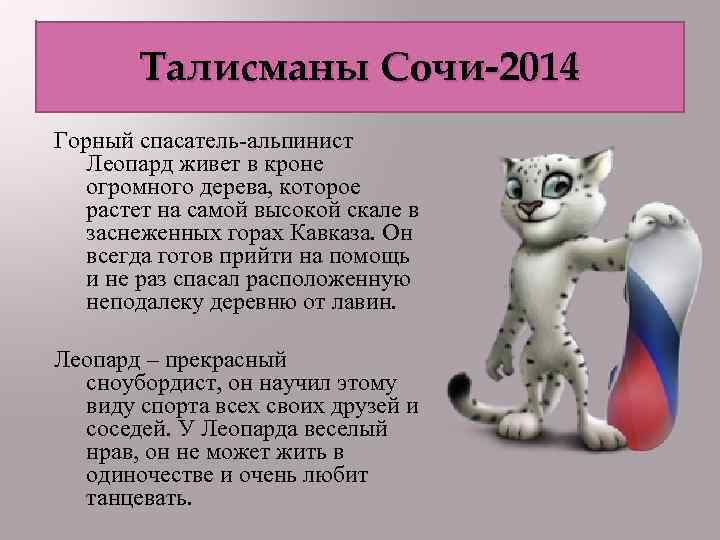 Талисманы Сочи-2014

Горный спасатель-альпинист Леопард живет в кроне огромного дерева, которое растет на самой высокой скале в заснеженных горах Кавказа. Он всегда готов прийти на помощь и не раз спасал расположенную неподалеку деревню от лавин.

Леопард – прекрасный сноубордист, он научил этому виду спорта всех своих друзей и соседей. У Леопарда веселый нрав, он не может жить в одиночестве и очень любит танцевать.